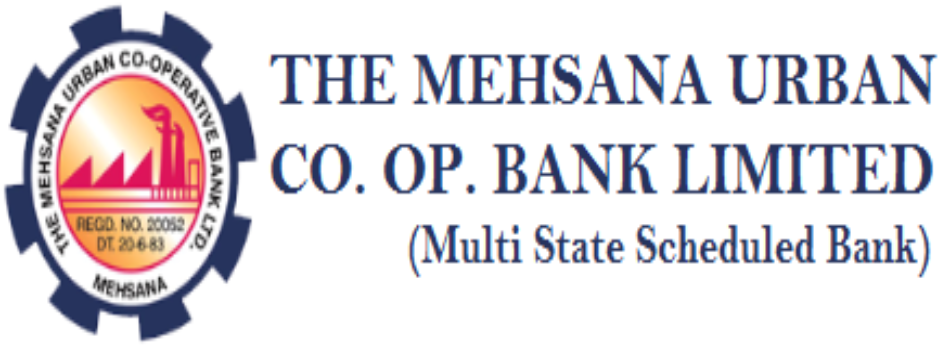 THE MEHSANA URBAN CO-OPERATIVE BANK LTD.
REGD. NO. 20052
DT. 20-6-83
MEHSANA

THE MEHSANA URBAN CO. OP. BANK LIMITED
(Multi State Scheduled Bank)